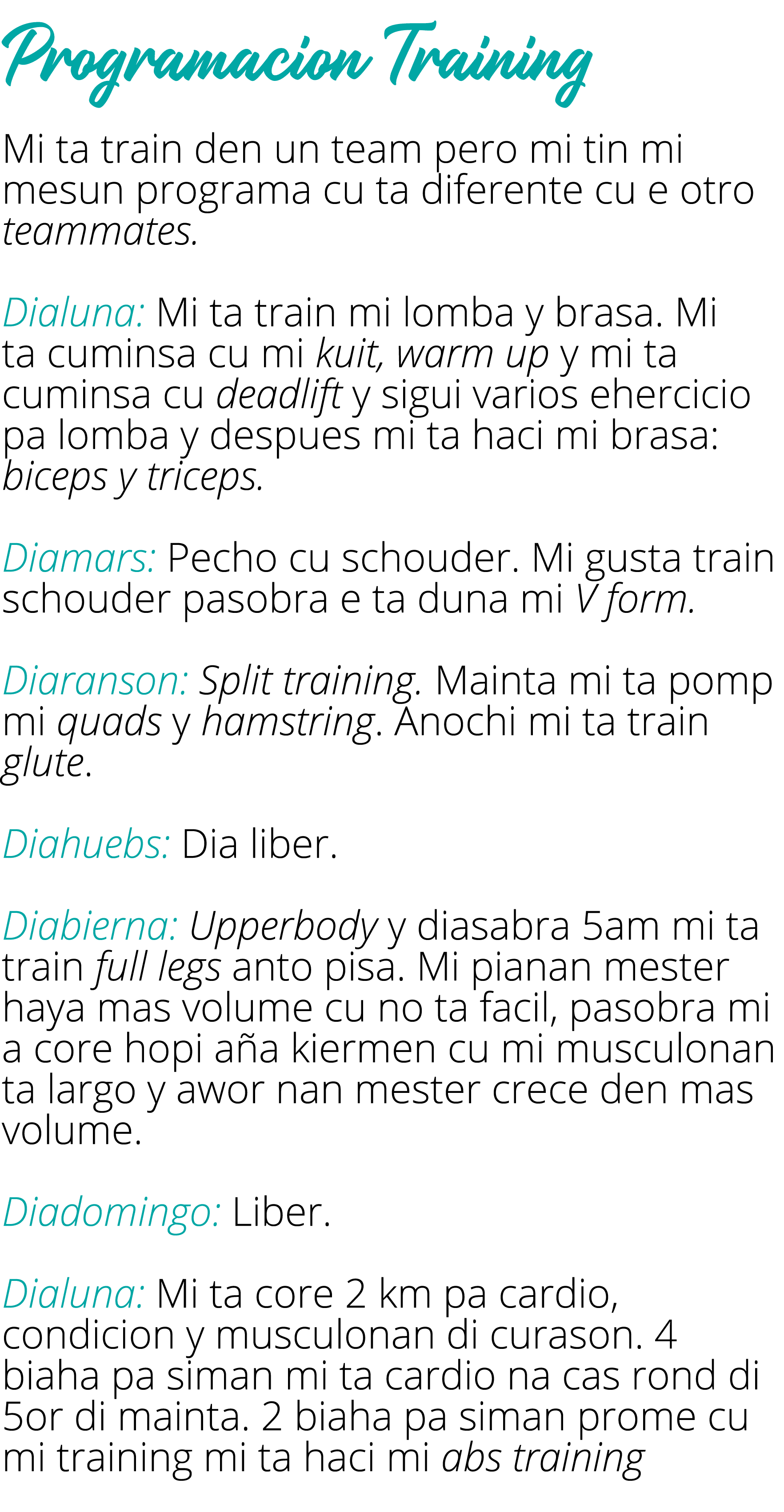 Programacion Training

Mi ta train den un team pero mi tin mi mesun programa cu ta diferente cu e otro teammates.

Dialuna: Mi ta train mi lomba y brasa. Mi ta cuminsa cu mi kuit, warm up y mi ta cuminsa cu deadlift y sigui varios ehercicio pa lomba y despues mi ta haci mi brasa: biceps y triceps.

Diamars: Pecho cu schouder. Mi gusta train schouder pasobra e ta duna mi V form.

Diaranson: Split training. Mainta mi ta pomp mi quads y hamstring. Anochi mi ta train glute.

Diahuebs: Dia liber.

Diabierna: Upperbody y diasabra 5am mi ta train full legs anto pisa. Mi pianan mester haya mas volume cu no ta facil, pasobra mi a core hopi aña kiermen cu mi musculonan ta largo y awor nan mester crece den mas volume.

Diadomingo: Liber.

Dialuna: Mi ta core 2 km pa cardio, condicion y musculonan di curason. 4 biaha pa siman mi ta cardio na cas rond di 5or di mainta. 2 biaha pa siman prome cu mi training mi ta haci mi abs training